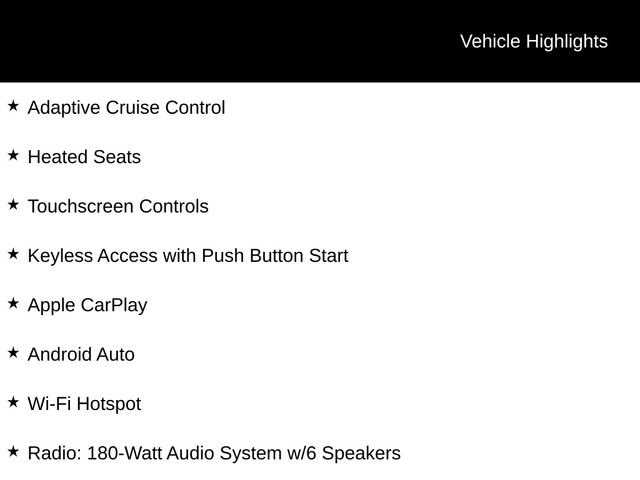 Vehicle Highlights

★ Adaptive Cruise Control

★ Heated Seats

★ Touchscreen Controls

★ Keyless Access with Push Button Start

★ Apple CarPlay

★ Android Auto

★ Wi-Fi Hotspot

★ Radio: 180-Watt Audio System w/6 Speakers